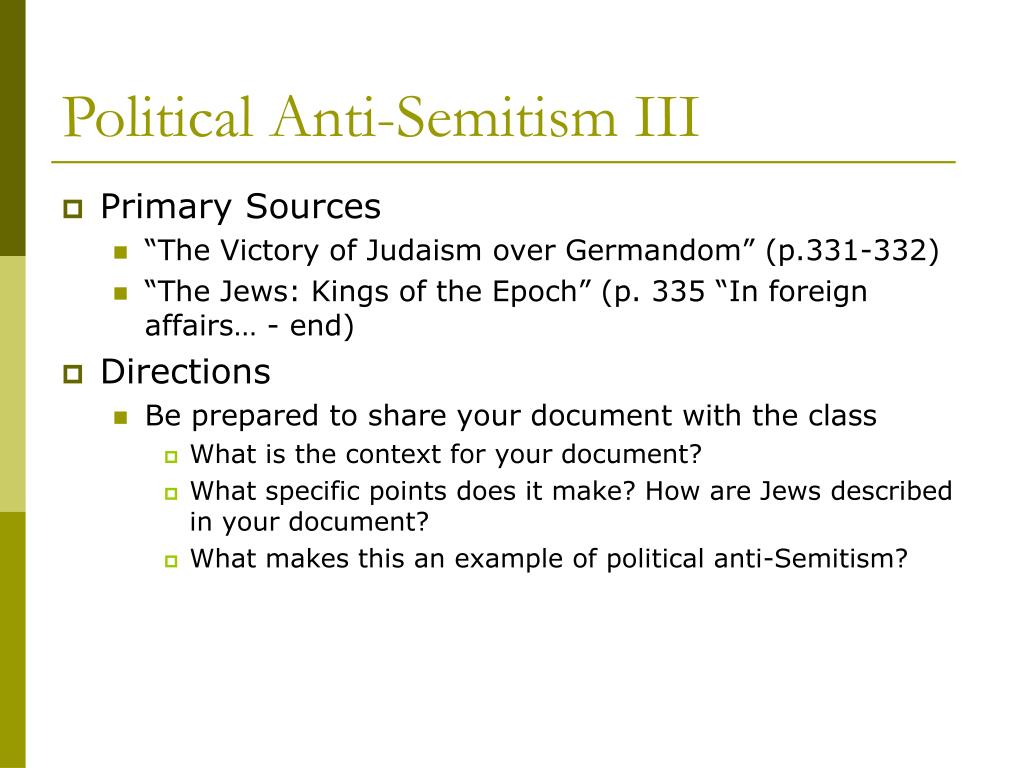 Political Anti-Semitism III

Primary Sources

“The Victory of Judaism over Germandom” (p.331-332)

“The Jews: Kings of the Epoch” (p. 335 “In foreign affairs… - end)

Directions

Be prepared to share your document with the class

What is the context for your document?

What specific points does it make? How are Jews described in your document?

What makes this an example of political anti-Semitism?